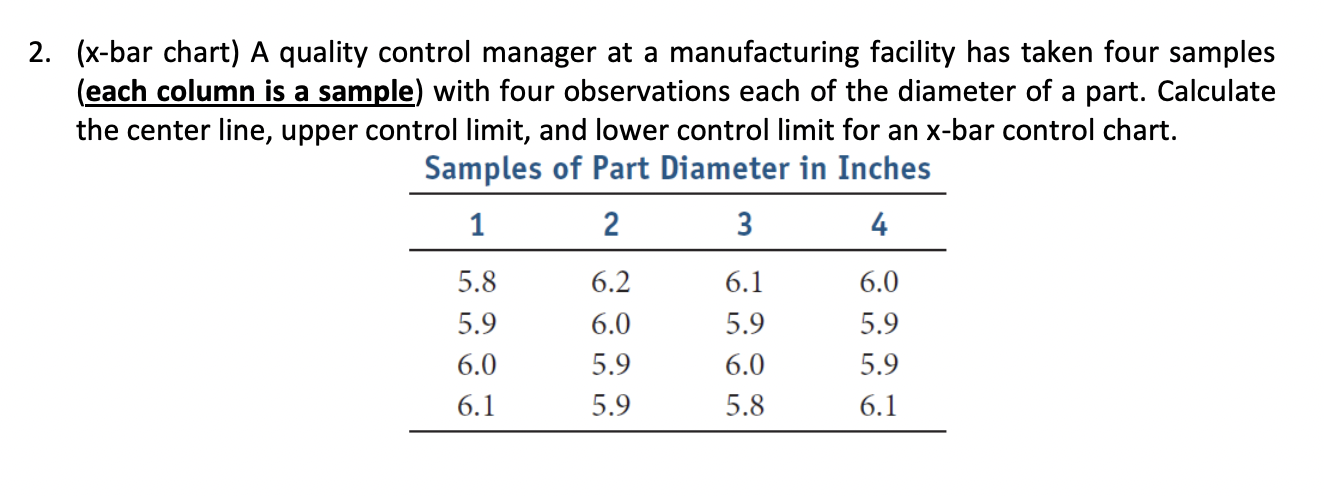 2. (x-bar chart) A quality control manager at a manufacturing facility has taken four samples (each column is a sample) with four observations each of the diameter of a part. Calculate the center line, upper control limit, and lower control limit for an x-bar control chart.

Samples of Part Diameter in Inches

| 1 | 2 | 3 | 4 |
|---|---|---|---|
| 5.8 | 6.2 | 6.1 | 6.0 |
| 5.9 | 6.0 | 5.9 | 5.9 |
| 6.0 | 5.9 | 6.0 | 5.9 |
| 6.1 | 5.9 | 5.8 | 6.1 |